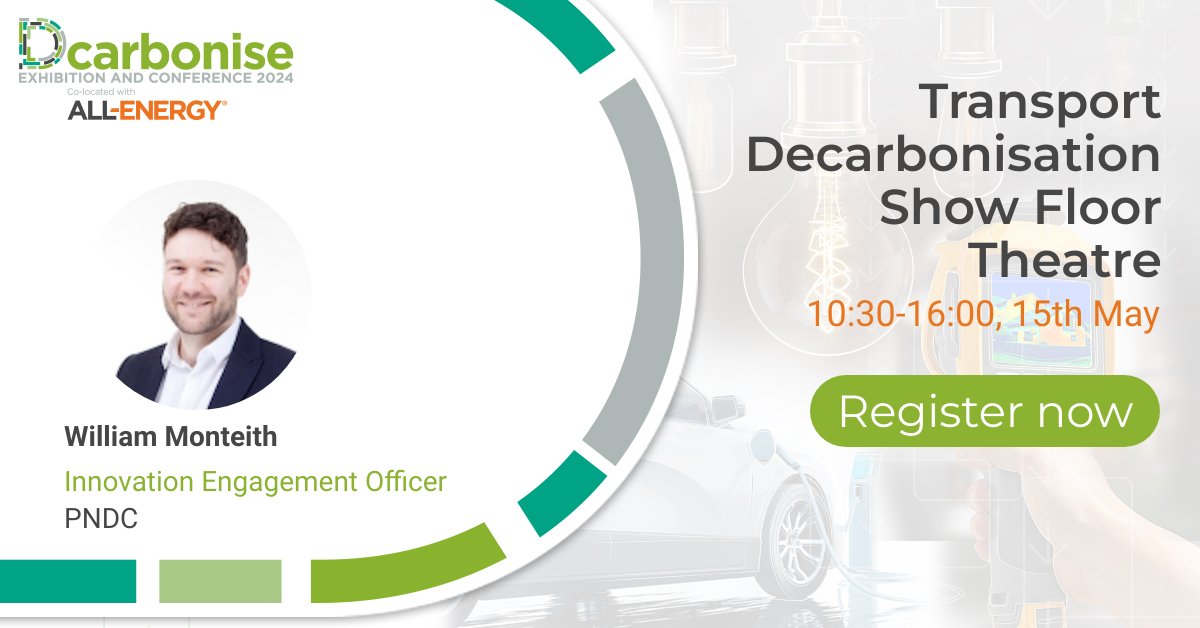 Dcarbonise
EXHIBITION AND CONFERENCE 2024
Co-located with
ALL-ENERGY®

Transport Decarbonisation Show Floor Theatre
10:30-16:00, 15th May

Register now

William Monteith
Innovation Engagement Officer
PNDC